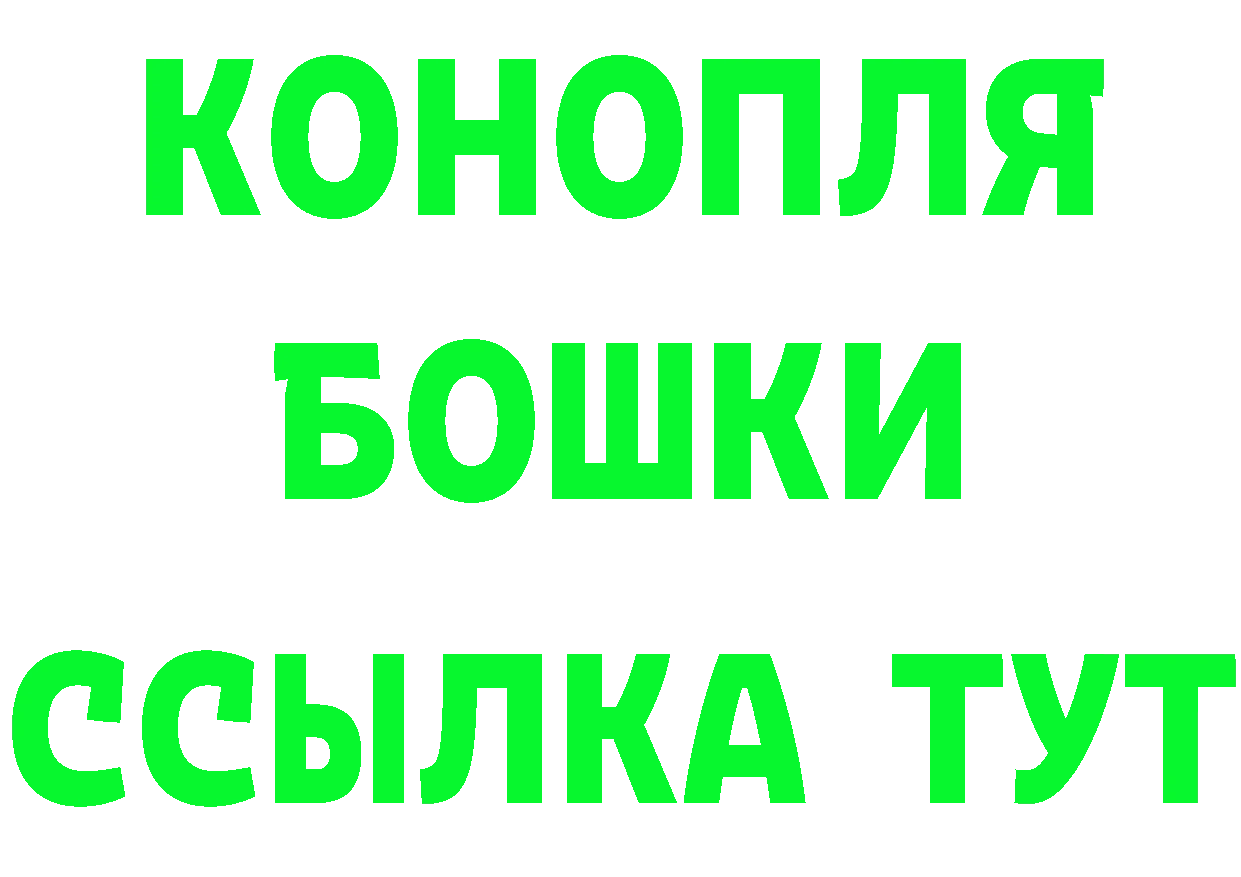 КОНОПЛЯ
БОШКИ
ССЫЛКА ТУТ